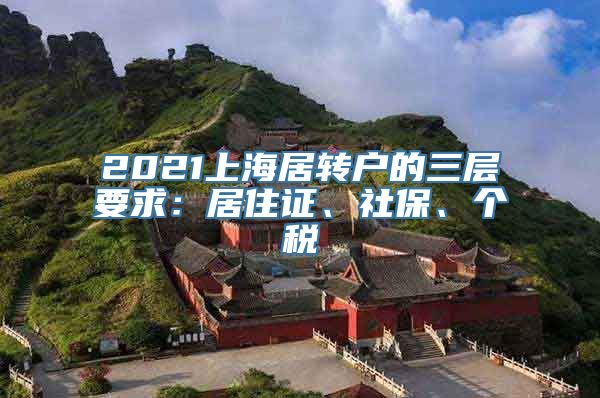 2021上海居转户的三层要求：居住证、社保、个税